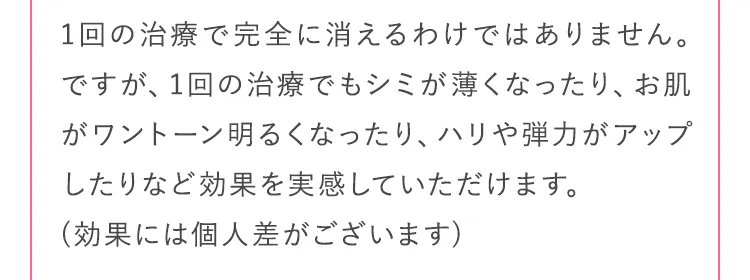 1回の治療で完全に消えるわけではありません。ですが、1回の治療でもシミが薄くなったり、お肌がワントーン明るくなったり、ハリや弾力がアップしたりなど効果を実感していただけます。
(効果には個人差がございます)